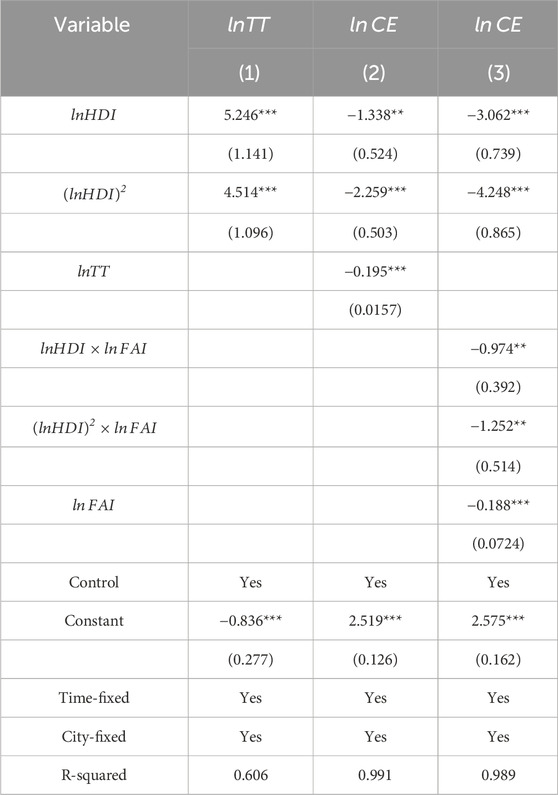 | Variable | $lnTT$ | $ln\,CE$ | $ln\,CE$ |
|---|---|---|---|
| | (1) | (2) | (3) |
| $lnHDI$ | 5.246*** | −1.338** | −3.062*** |
| | (1.141) | (0.524) | (0.739) |
| $(lnHDI)^2$ | 4.514*** | −2.259*** | −4.248*** |
| | (1.096) | (0.503) | (0.865) |
| $lnTT$ | | −0.195*** | |
| | | (0.0157) | |
| $lnHDI \times ln\,FAI$ | | | −0.974** |
| | | | (0.392) |
| $(lnHDI)^2 \times ln\,FAI$ | | | −1.252** |
| | | | (0.514) |
| $ln\,FAI$ | | | −0.188*** |
| | | | (0.0724) |
| Control | Yes | Yes | Yes |
| Constant | −0.836*** | 2.519*** | 2.575*** |
| | (0.277) | (0.126) | (0.162) |
| Time-fixed | Yes | Yes | Yes |
| City-fixed | Yes | Yes | Yes |
| R-squared | 0.606 | 0.991 | 0.989 |